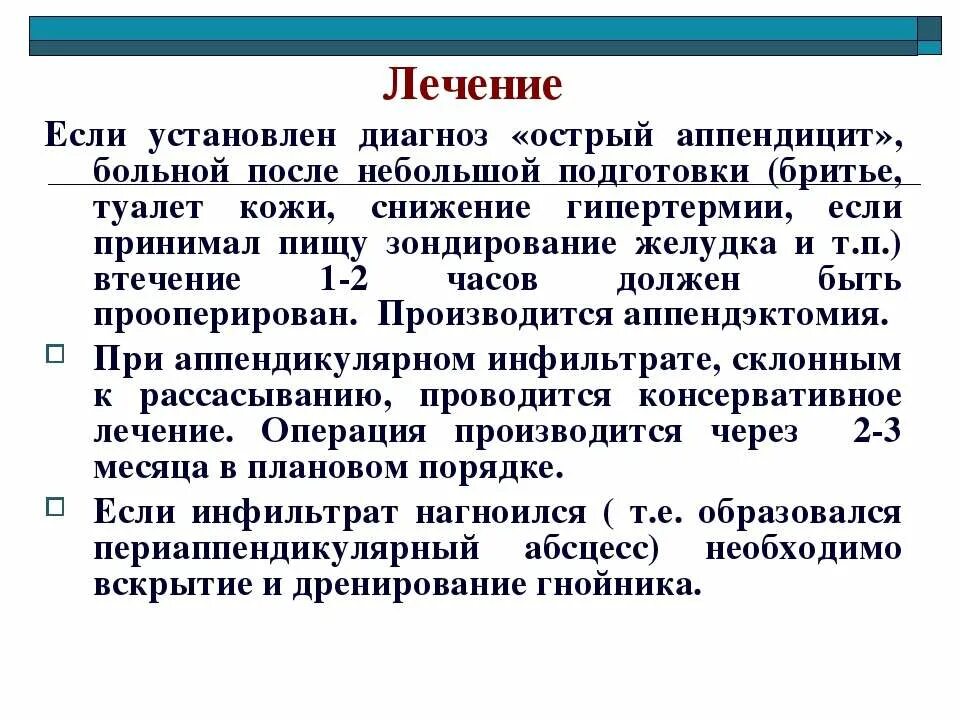 Лечение

Если установлен диагноз «острый аппендицит», больной после небольшой подготовки (бритье, туалет кожи, снижение гипертермии, если принимал пищу зондирование желудка и т.п.) втечение 1-2 часов должен быть прооперирован. Производится аппендэктомия.

При аппендикулярном инфильтрате, склонным к рассасыванию, проводится консервативное лечение. Операция производится через 2-3 месяца в плановом порядке.

Если инфильтрат нагноился ( т.е. образовался периаппендикулярный абсцесс) необходимо вскрытие и дренирование гнойника.